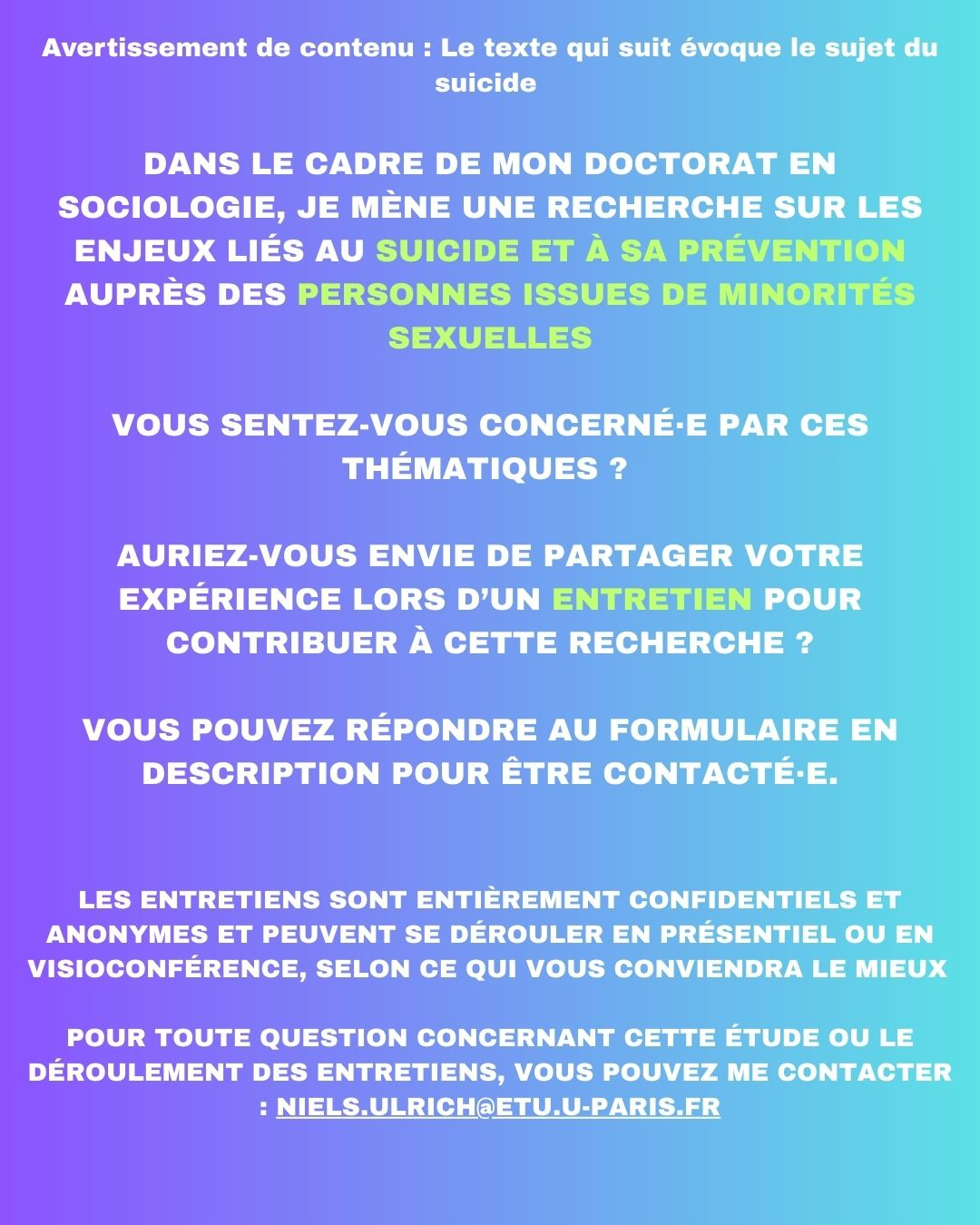 Avertissement de contenu : Le texte qui suit évoque le sujet du suicide

DANS LE CADRE DE MON DOCTORAT EN SOCIOLOGIE, JE MÈNE UNE RECHERCHE SUR LES ENJEUX LIÉS AU SUICIDE ET À SA PRÉVENTION AUPRÈS DES PERSONNES ISSUES DE MINORITÉS SEXUELLES

VOUS SENTEZ-VOUS CONCERNÉ·E PAR CES THÉMATIQUES ?

AURIEZ-VOUS ENVIE DE PARTAGER VOTRE EXPÉRIENCE LORS D'UN ENTRETIEN POUR CONTRIBUER À CETTE RECHERCHE ?

VOUS POUVEZ RÉPONDRE AU FORMULAIRE EN DESCRIPTION POUR ÊTRE CONTACTÉ·E.

LES ENTRETIENS SONT ENTIÈREMENT CONFIDENTIELS ET ANONYMES ET PEUVENT SE DÉROULER EN PRÉSENTIEL OU EN VISIOCONFÉRENCE, SELON CE QUI VOUS CONVIENDRA LE MIEUX

POUR TOUTE QUESTION CONCERNANT CETTE ÉTUDE OU LE DÉROULEMENT DES ENTRETIENS, VOUS POUVEZ ME CONTACTER : NIELS.ULRICH@ETU.U-PARIS.FR